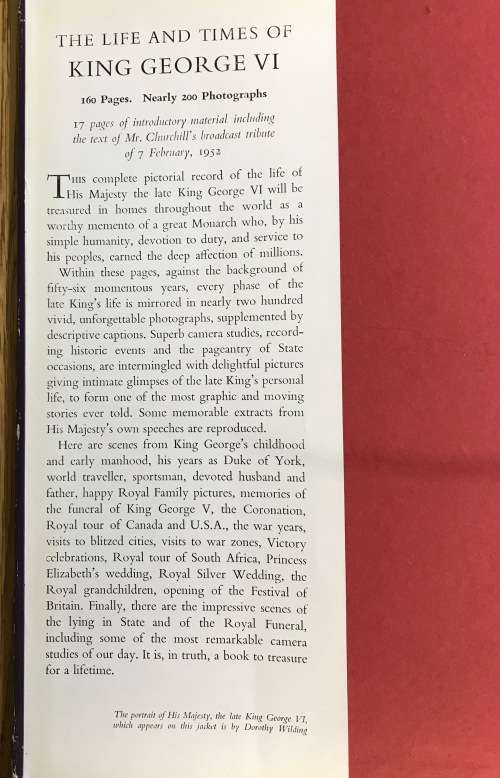 THE LIFE AND TIMES OF
KING GEORGE VI

160 Pages. Nearly 200 Photographs

17 pages of introductory material including the text of Mr. Churchill's broadcast tribute of 7 February, 1952

This complete pictorial record of the life of His Majesty the late King George VI will be treasured in homes throughout the world as a worthy memento of a great Monarch who, by his simple humanity, devotion to duty, and service to his peoples, earned the deep affection of millions.

Within these pages, against the background of fifty-six momentous years, every phase of the late King's life is mirrored in nearly two hundred vivid, unforgettable photographs, supplemented by descriptive captions. Superb camera studies, recording historic events and the pageantry of State occasions, are intermingled with delightful pictures giving intimate glimpses of the late King's personal life, to form one of the most graphic and moving stories ever told. Some memorable extracts from His Majesty's own speeches are reproduced.

Here are scenes from King George's childhood and early manhood, his years as Duke of York, world traveller, sportsman, devoted husband and father, happy Royal Family pictures, memories of the funeral of King George V, the Coronation, Royal tour of Canada and U.S.A., the war years, visits to blitzed cities, visits to war zones, Victory celebrations, Royal tour of South Africa, Princess Elizabeth's wedding, Royal Silver Wedding, the Royal grandchildren, opening of the Festival of Britain. Finally, there are the impressive scenes of the lying in State and of the Royal Funeral, including some of the most remarkable camera studies of our day. It is, in truth, a book to treasure for a lifetime.

The portrait of His Majesty, the late King George VI, which appears on this jacket is by Dorothy Wilding